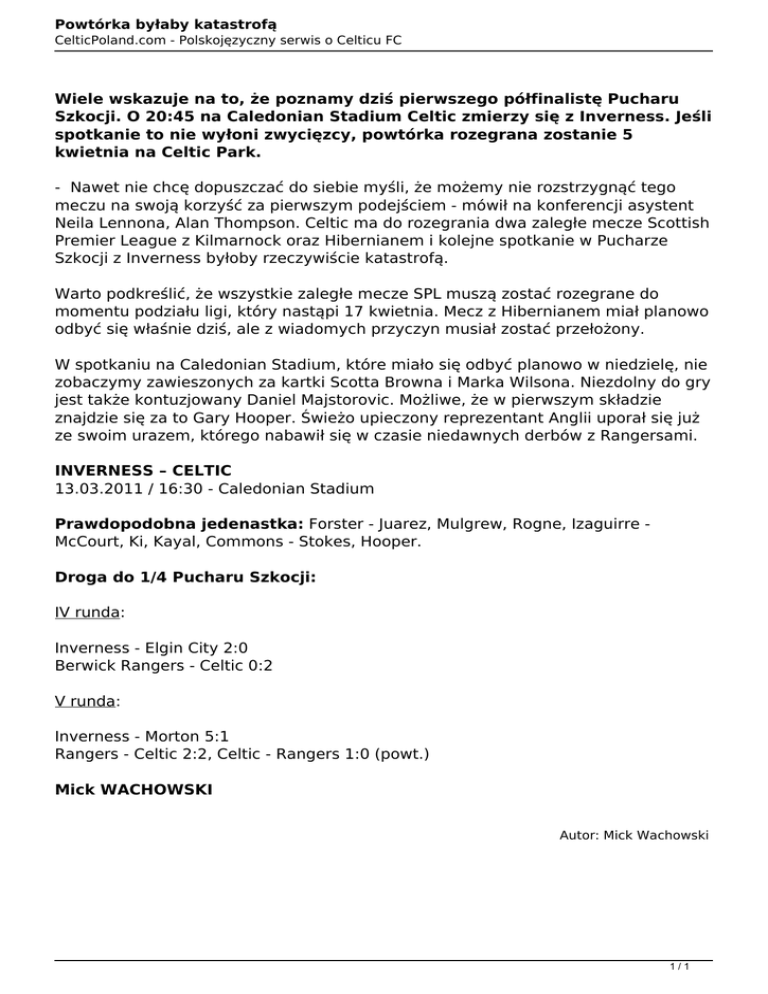 Powtórka byłaby katastrofą
CelticPoland.com - Polskojęzyczny serwis o Celticu FC

Wiele wskazuje na to, że poznamy dziś pierwszego półfinalistę Pucharu Szkocji. O 20:45 na Caledonian Stadium Celtic zmierzy się z Inverness. Jeśli spotkanie to nie wyłoni zwycięzcy, powtórka rozegrana zostanie 5 kwietnia na Celtic Park.

- Nawet nie chcę dopuszczać do siebie myśli, że możemy nie rozstrzygnąć tego meczu na swoją korzyść za pierwszym podejściem - mówił na konferencji asystent Neila Lennona, Alan Thompson. Celtic ma do rozegrania dwa zaległe mecze Scottish Premier League z Kilmarnock oraz Hibernianem i kolejne spotkanie w Pucharze Szkocji z Inverness byłoby rzeczywiście katastrofą.

Warto podkreślić, że wszystkie zaległe mecze SPL muszą zostać rozegrane do momentu podziału ligi, który nastąpi 17 kwietnia. Mecz z Hibernianem miał planowo odbyć się właśnie dziś, ale z wiadomych przyczyn musiał zostać przełożony.

W spotkaniu na Caledonian Stadium, które miało się odbyć planowo w niedzielę, nie zobaczymy zawieszonych za kartki Scotta Browna i Marka Wilsona. Niezdolny do gry jest także kontuzjowany Daniel Majstorovic. Możliwe, że w pierwszym składzie znajdzie się za to Gary Hooper. Świeżo upieczony reprezentant Anglii uporał się już ze swoim urazem, którego nabawił się w czasie niedawnych derbów z Rangersami.

INVERNESS – CELTIC
13.03.2011 / 16:30 - Caledonian Stadium

Prawdopodobna jedenastka: Forster - Juarez, Mulgrew, Rogne, Izaguirre - McCourt, Ki, Kayal, Commons - Stokes, Hooper.

Droga do 1/4 Pucharu Szkocji:

IV runda:

Inverness - Elgin City 2:0
Berwick Rangers - Celtic 0:2

V runda:

Inverness - Morton 5:1
Rangers - Celtic 2:2, Celtic - Rangers 1:0 (powt.)

Mick WACHOWSKI

Autor: Mick Wachowski

1 / 1